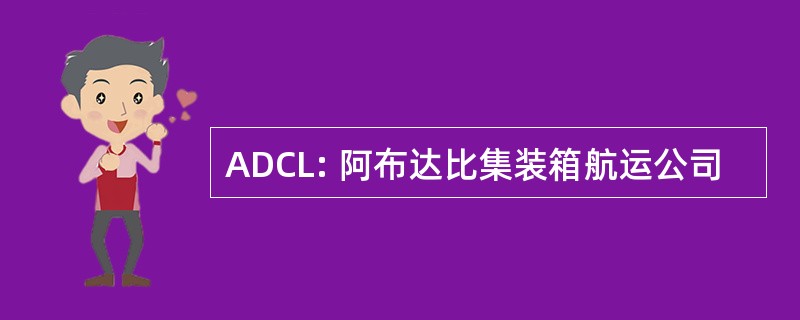 ADCL: 阿布达比集装箱航运公司